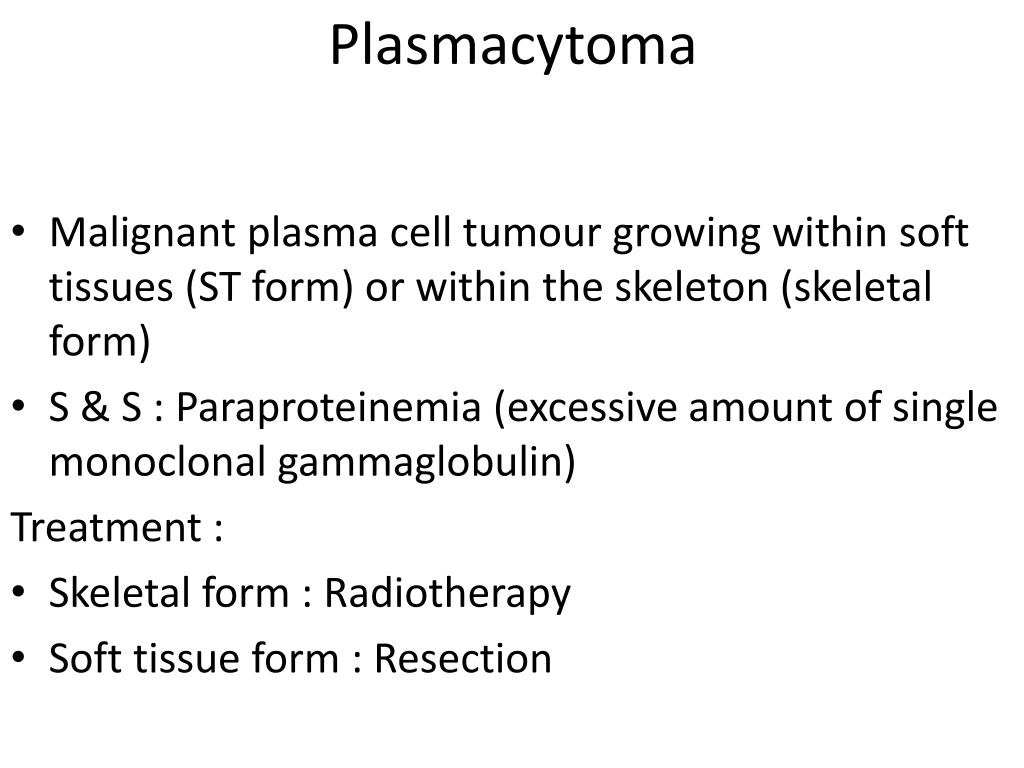 Plasmacytoma

• Malignant plasma cell tumour growing within soft tissues (ST form) or within the skeleton (skeletal form)
• S & S : Paraproteinemia (excessive amount of single monoclonal gammaglobulin)

Treatment :
• Skeletal form : Radiotherapy
• Soft tissue form : Resection